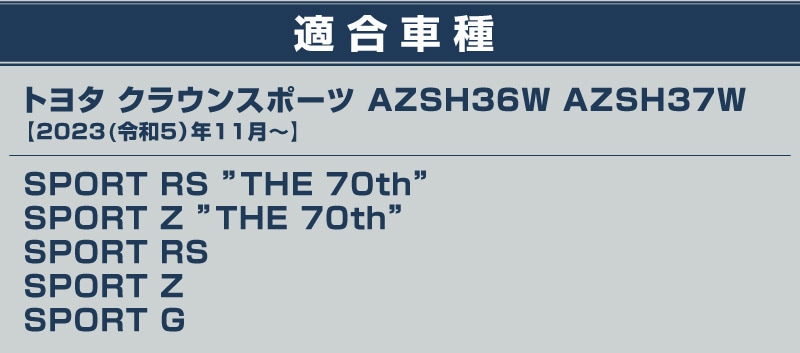 適合車種

トヨタ クラウンスポーツ AZSH36W AZSH37W
【2023(令和5)年11月～】

SPORT RS ”THE 70th”
SPORT Z ”THE 70th”
SPORT RS
SPORT Z
SPORT G